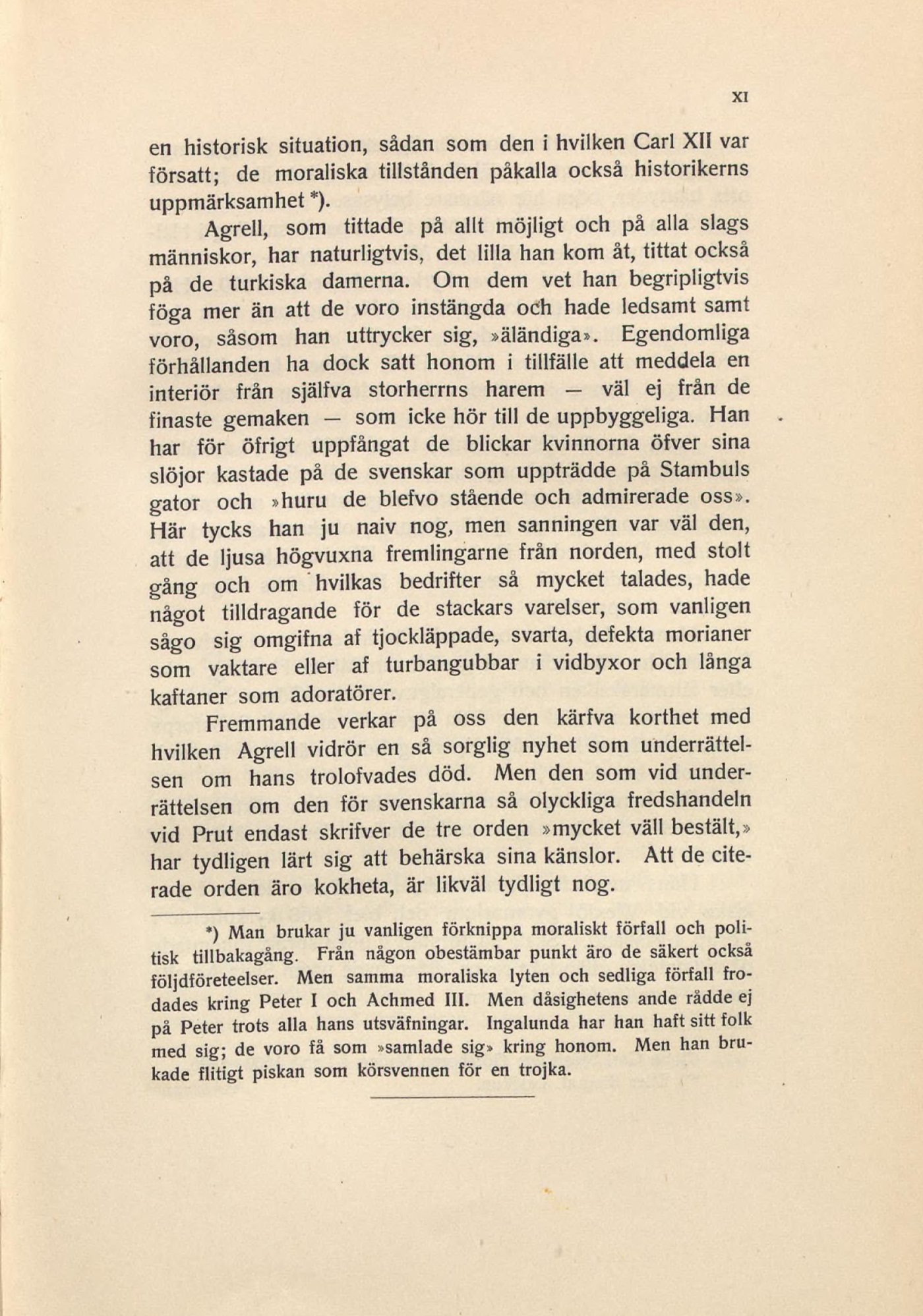 XI

en historisk situation, sådan som den i hvilken Carl XII var försatt; de moraliska tillstånden påkalla också historikerns uppmärksamhet *).

Agrell, som tittade på allt möjligt och på alla slags människor, har naturligtvis, det lilla han kom åt, tittat också på de turkiska damerna. Om dem vet han begripligtvis föga mer än att de voro instängda och hade ledsamt samt voro, såsom han uttrycker sig, »äländiga». Egendomliga förhållanden ha dock satt honom i tillfälle att meddela en interiör från själfva storherrns harem — väl ej från de finaste gemaken — som icke hör till de uppbyggeliga. Han har för öfrigt uppfångat de blickar kvinnorna öfver sina slöjor kastade på de svenskar som uppträdde på Stambuls gator och »huru de blefvo stående och admirerade oss». Här tycks han ju naiv nog, men sanningen var väl den, att de ljusa högvuxna fremlingarne från norden, med stolt gång och om hvilkas bedrifter så mycket talades, hade något tilldragande för de stackars varelser, som vanligen sågo sig omgifna af tjockläppade, svarta, defekta morianer som vaktare eller af turbangubbar i vidbyxor och långa kaftaner som adoratörer.

Fremmande verkar på oss den kärfva korthet med hvilken Agrell vidrör en så sorglig nyhet som underrättelsen om hans trolofvades död. Men den som vid underrättelsen om den för svenskarna så olyckliga fredshandeln vid Prut endast skrifver de tre orden »mycket väll bestält,» har tydligen lärt sig att behärska sina känslor. Att de citerade orden äro kokheta, är likväl tydligt nog.

*) Man brukar ju vanligen förknippa moraliskt förfall och politisk tillbakagång. Från någon obestämbar punkt äro de säkert också följdföreteelser. Men samma moraliska lyten och sedliga förfall frodades kring Peter I och Achmed III. Men dåsighetens ande rådde ej på Peter trots alla hans utsväfningar. Ingalunda har han haft sitt folk med sig; de voro få som »samlade sig» kring honom. Men han brukade flitigt piskan som körsvennen för en trojka.